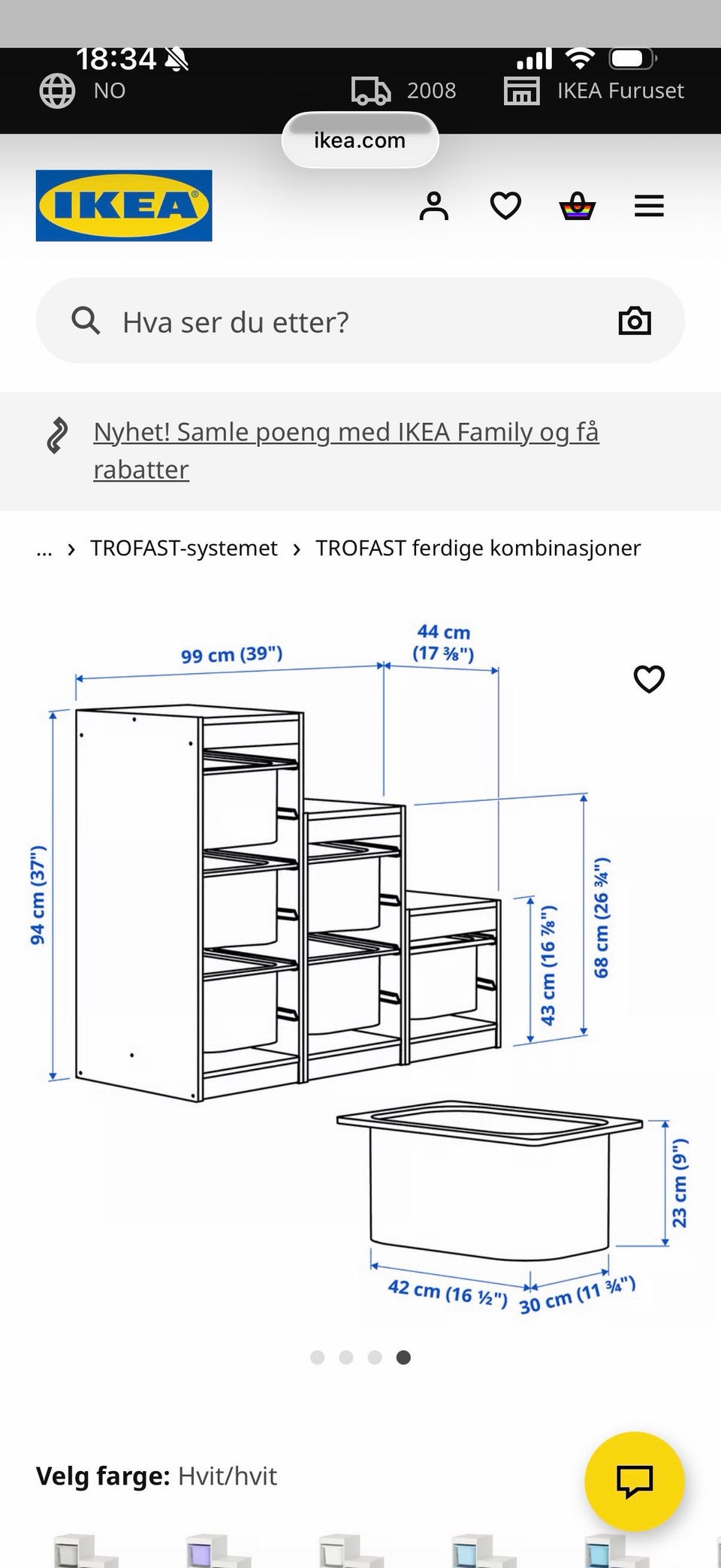 18:34

NO

2008

IKEA Furuset

ikea.com

IKEA

Hva ser du etter?

Nyhet! Samle poeng med IKEA Family og få rabatter

... › TROFAST-systemet › TROFAST ferdige kombinasjoner

99 cm (39")

44 cm (17 ⅜")

94 cm (37")

43 cm (16 ⅞")

68 cm (26 ¾")

23 cm (9")

42 cm (16 ½")

30 cm (11 ¾")

Velg farge: Hvit/hvit